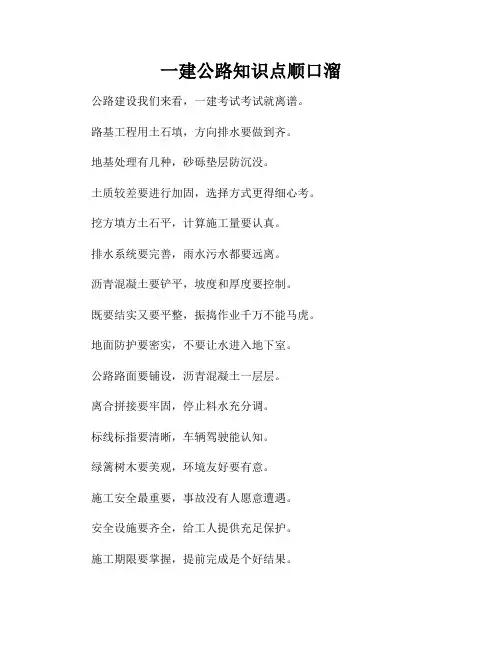 一建公路知识点顺口溜

公路建设我们来看，一建考试考试就离谱。

路基工程用土石填，方向排水要做到齐。

地基处理有几种，砂砾垫层防沉没。

土质较差要进行加固，选择方式更得细心考。

挖方填方土石平，计算施工量要认真。

排水系统要完善，雨水污水都要远离。

沥青混凝土要铲平，坡度和厚度要控制。

既要结实又要平整，振捣作业千万不能马虎。

地面防护要密实，不要让水进入地下室。

公路路面要铺设，沥青混凝土一层层。

离合拼接要牢固，停止料水充分调。

标线标指要清晰，车辆驾驶能认知。

绿篱树木要美观，环境友好要有意。

施工安全最重要，事故没有人愿意遭遇。

安全设施要齐全，给工人提供充足保护。

施工期限要掌握，提前完成是个好结果。